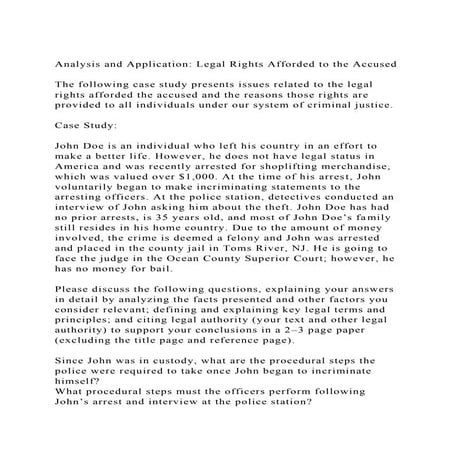 Analysis and Application: Legal Rights Afforded to the Accused

The following case study presents issues related to the legal rights afforded the accused and the reasons those rights are provided to all individuals under our system of criminal justice.

Case Study:

John Doe is an individual who left his country in an effort to make a better life. However, he does not have legal status in America and was recently arrested for shoplifting merchandise, which was valued over $1,000. At the time of his arrest, John voluntarily began to make incriminating statements to the arresting officers. At the police station, detectives conducted an interview of John asking him about the theft. John Doe has had no prior arrests, is 35 years old, and most of John Doe's family still resides in his home country. Due to the amount of money involved, the crime is deemed a felony and John was arrested and placed in the county jail in Toms River, NJ. He is going to face the judge in the Ocean County Superior Court; however, he has no money for bail.

Please discuss the following questions, explaining your answers in detail by analyzing the facts presented and other factors you consider relevant; defining and explaining key legal terms and principles; and citing legal authority (your text and other legal authority) to support your conclusions in a 2–3 page paper (excluding the title page and reference page).

Since John was in custody, what are the procedural steps the police were required to take once John began to incriminate himself?
What procedural steps must the officers perform following John's arrest and interview at the police station?